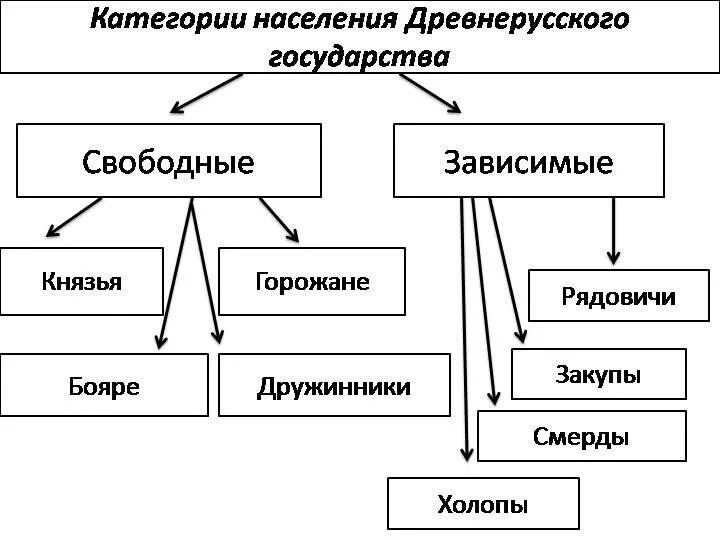 Категории населения Древнерусского государства

Свободные

Зависимые

Князья

Горожане

Бояре

Дружинники

Рядовичи

Закупы

Смерды

Холопы